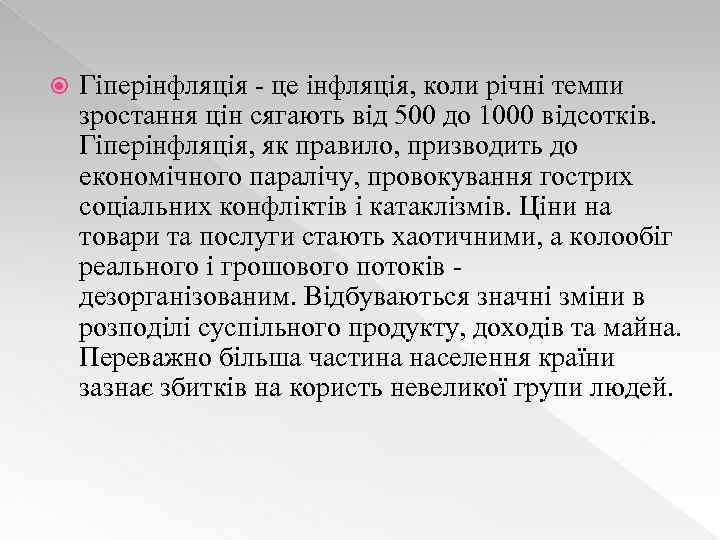 • Гіперінфляція - це інфляція, коли річні темпи зростання цін сягають від 500 до 1000 відсотків. Гіперінфляція, як правило, призводить до економічного паралічу, провокування гострих соціальних конфліктів і катаклізмів. Ціни на товари та послуги стають хаотичними, а колообіг реального і грошового потоків - дезорганізованим. Відбуваються значні зміни в розподілі суспільного продукту, доходів та майна. Переважно більша частина населення країни зазнає збитків на користь невеликої групи людей.